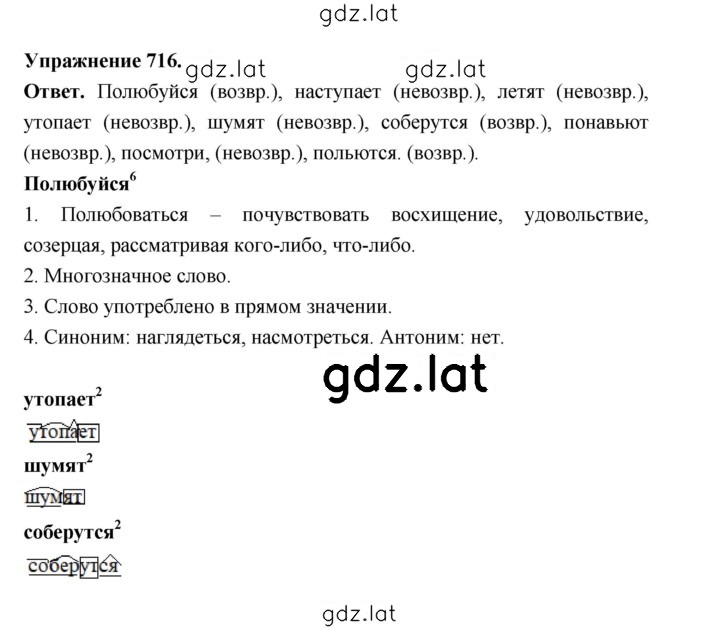 gdz.lat

**Упражнение 716.** gdz.lat gdz.lat

**Ответ.** Полюбуйся (возвр.), наступает (невозвр.), летят (невозвр.), утопает (невозвр.), шумят (невозвр.), соберутся (возвр.), понавьют (невозвр.), посмотри, (невозвр.), польются. (возвр.).

**Полюбуйся$^6$**

1. Полюбоваться – почувствовать восхищение, удовольствие, созерцая, рассматривая кого-либо, что-либо.

2. Многозначное слово.

3. Слово употреблено в прямом значении.

4. Синоним: наглядеться, насмотреться. Антоним: нет.

gdz.lat

**утопает$^2$**

утопает

**шумят$^2$**

шумят

**соберутся$^2$**

соберутся

gdz.lat